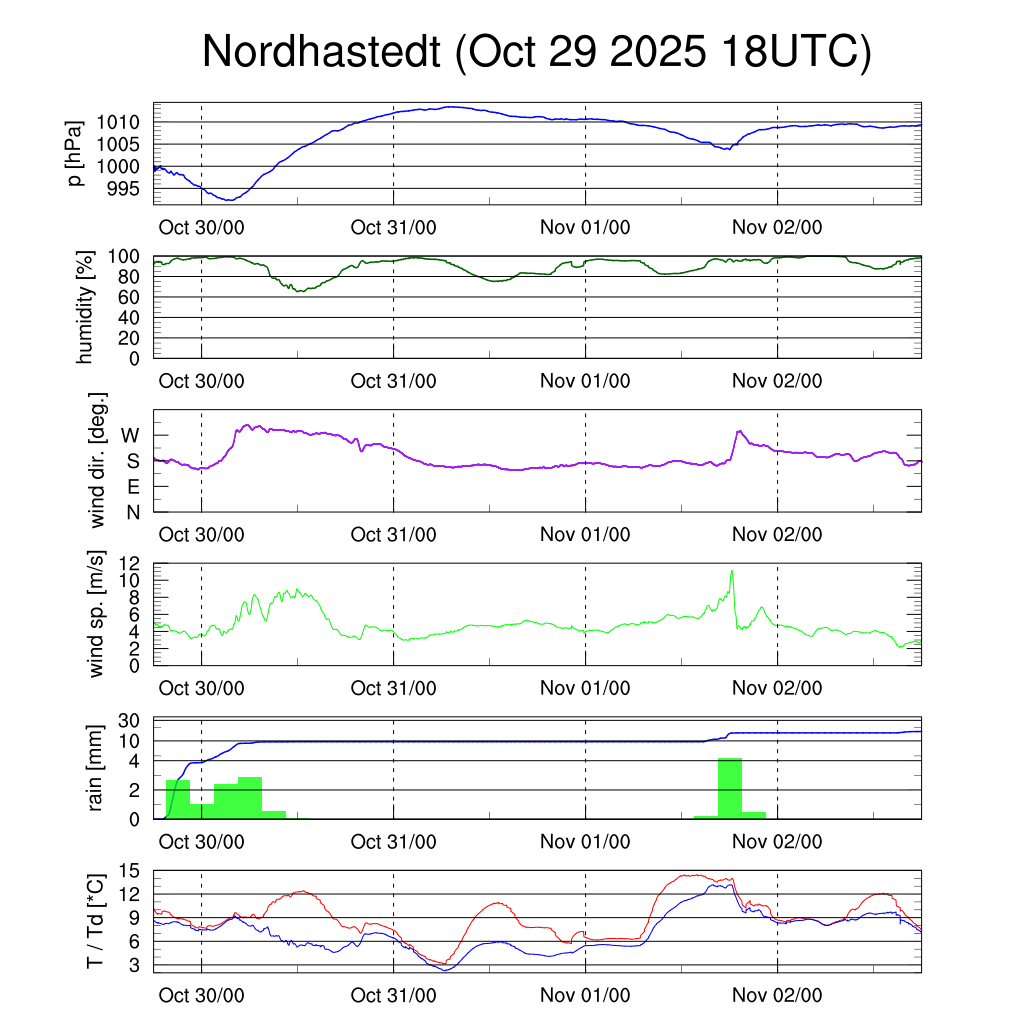 Nordhastedt (Oct 29 2025 18UTC)

p [hPa]
1010
1005
1000
995
Oct 30/00
Oct 31/00
Nov 01/00
Nov 02/00

humidity [%]
100
80
60
40
20
0
Oct 30/00
Oct 31/00
Nov 01/00
Nov 02/00

wind dir. [deg.]
W
S
E
N
Oct 30/00
Oct 31/00
Nov 01/00
Nov 02/00

wind sp. [m/s]
12
10
8
6
4
2
0
Oct 30/00
Oct 31/00
Nov 01/00
Nov 02/00

rain [mm]
30
10
4
2
0
Oct 30/00
Oct 31/00
Nov 01/00
Nov 02/00

T / Td [*C]
15
12
9
6
3
Oct 30/00
Oct 31/00
Nov 01/00
Nov 02/00